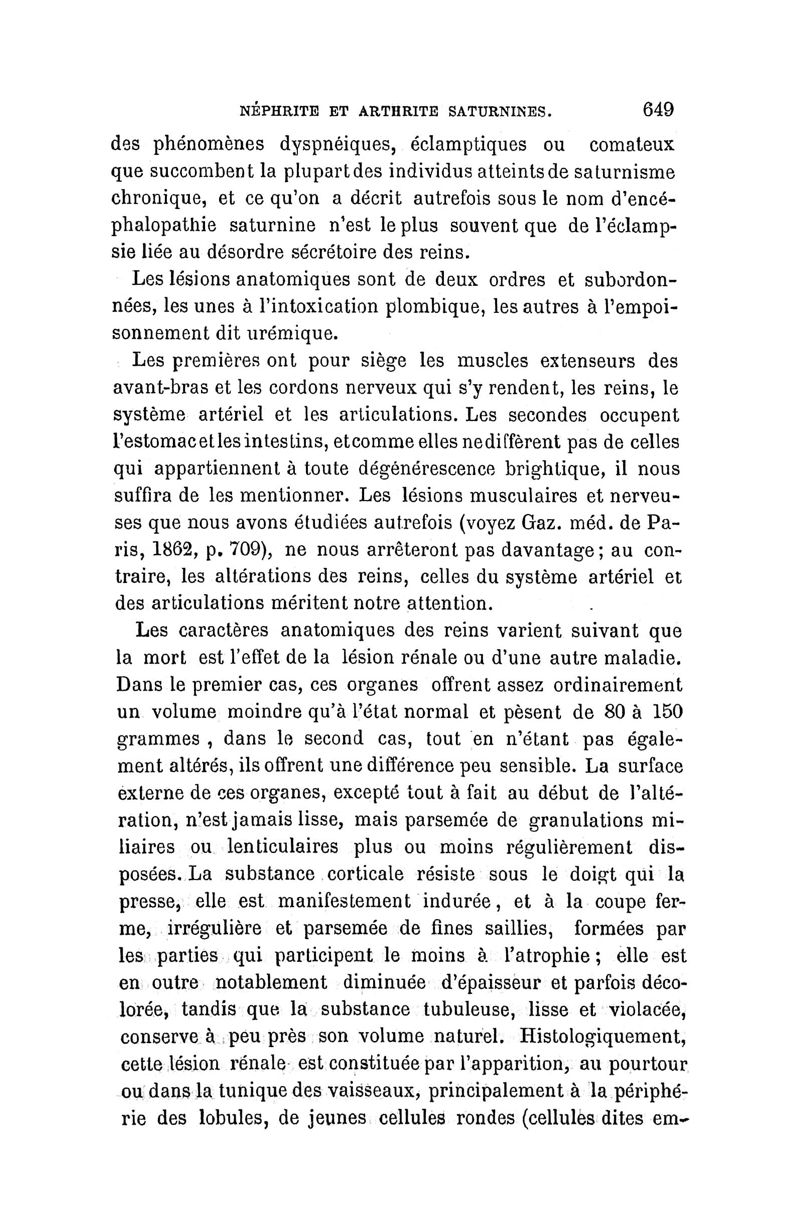 NÉPHRITE ET ARTHRITE SATURNINES. 649

des phénomènes dyspnéiques, éclamptiques ou comateux que succombent la plupart des individus atteints de saturnisme chronique, et ce qu'on a décrit autrefois sous le nom d'encéphalopathie saturnine n'est le plus souvent que de l'éclampsie liée au désordre sécrétoire des reins.

Les lésions anatomiques sont de deux ordres et subordonnées, les unes à l'intoxication plombique, les autres à l'empoisonnement dit urémique.

Les premières ont pour siège les muscles extenseurs des avant-bras et les cordons nerveux qui s'y rendent, les reins, le système artériel et les articulations. Les secondes occupent l'estomac et les intestins, et comme elles ne diffèrent pas de celles qui appartiennent à toute dégénérescence brightique, il nous suffira de les mentionner. Les lésions musculaires et nerveuses que nous avons étudiées autrefois (voyez Gaz. méd. de Paris, 1862, p. 709), ne nous arrêteront pas davantage; au contraire, les altérations des reins, celles du système artériel et des articulations méritent notre attention.

Les caractères anatomiques des reins varient suivant que la mort est l'effet de la lésion rénale ou d'une autre maladie. Dans le premier cas, ces organes offrent assez ordinairement un volume moindre qu'à l'état normal et pèsent de 80 à 150 grammes , dans le second cas, tout en n'étant pas également altérés, ils offrent une différence peu sensible. La surface externe de ces organes, excepté tout à fait au début de l'altération, n'est jamais lisse, mais parsemée de granulations miliaires ou lenticulaires plus ou moins régulièrement disposées. La substance corticale résiste sous le doigt qui la presse, elle est manifestement indurée, et à la coupe ferme, irrégulière et parsemée de fines saillies, formées par les parties qui participent le moins à l'atrophie; elle est en outre notablement diminuée d'épaisseur et parfois décolorée, tandis que la substance tubuleuse, lisse et violacée, conserve à peu près son volume naturel. Histologiquement, cette lésion rénale est constituée par l'apparition, au pourtour ou dans la tunique des vaisseaux, principalement à la périphérie des lobules, de jeunes cellules rondes (cellules dites em-